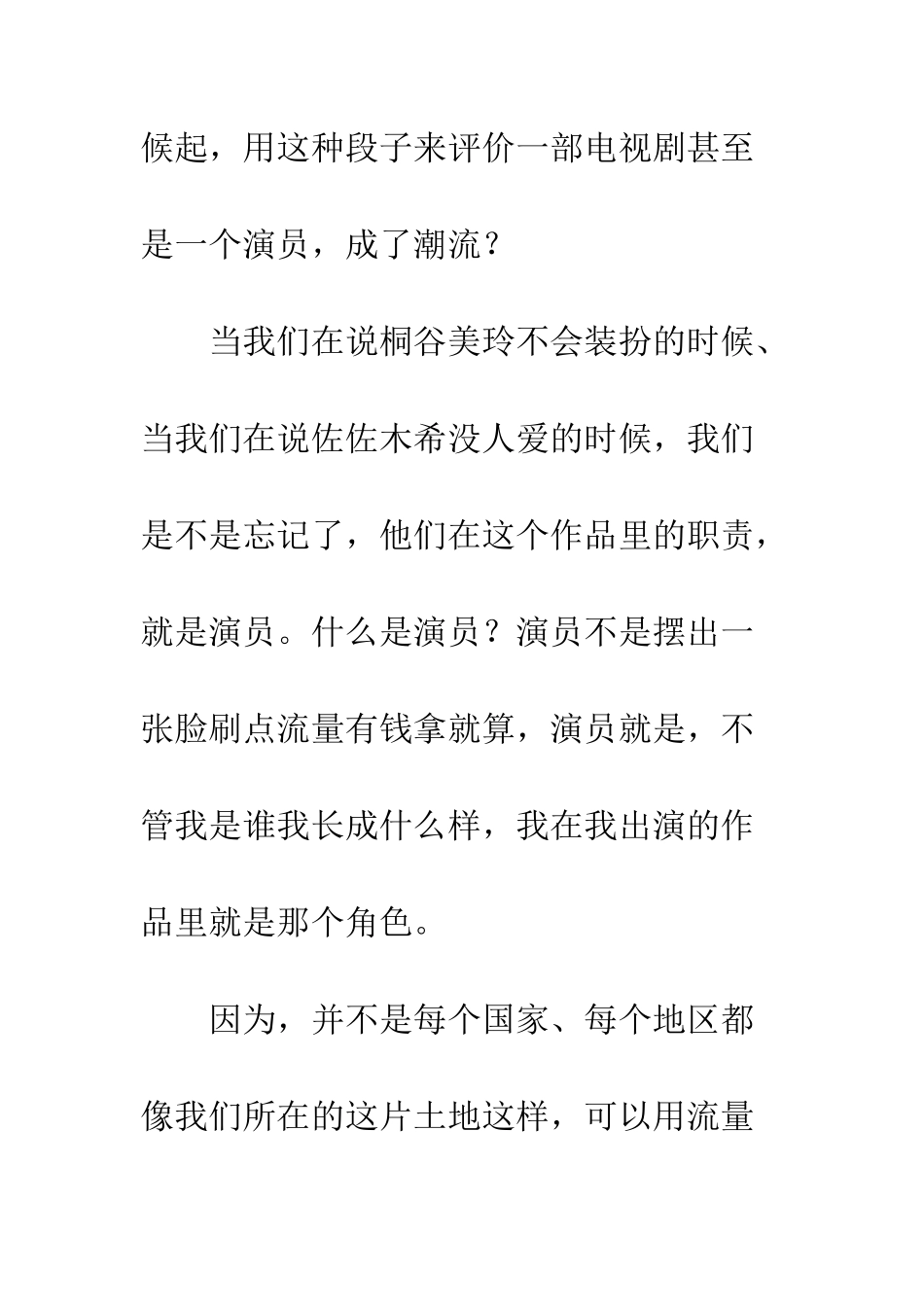 候起，用这种段子来评价一部电视剧甚至是一个演员，成了潮流？

当我们在说桐谷美玲不会装扮的时候、当我们在说佐佐木希没人爱的时候，我们是不是忘记了，他们在这个作品里的职责，就是演员。什么是演员？演员不是摆出一张脸刷点流量有钱拿就算，演员就是，不管我是谁我长成什么样，我在我出演的作品里就是那个角色。

因为，并不是每个国家、每个地区都像我们所在的这片土地这样，可以用流量